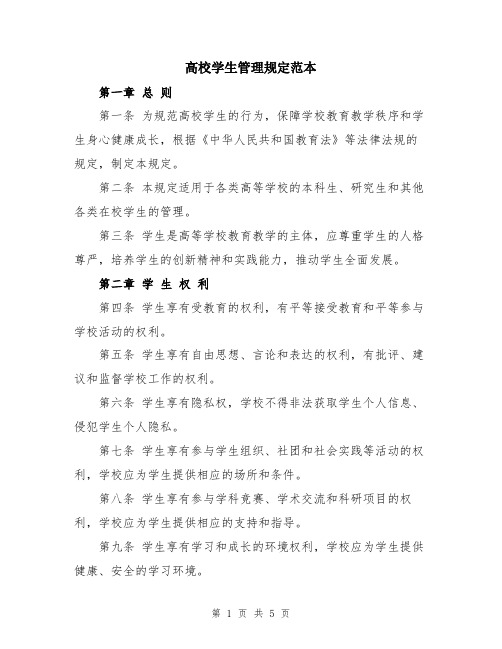 高校学生管理规定范本

第一章 总 则

第一条 为规范高校学生的行为，保障学校教育教学秩序和学生身心健康成长，根据《中华人民共和国教育法》等法律法规的规定，制定本规定。

第二条 本规定适用于各类高等学校的本科生、研究生和其他各类在校学生的管理。

第三条 学生是高等学校教育教学的主体，应尊重学生的人格尊严，培养学生的创新精神和实践能力，推动学生全面发展。

第二章 学 生 权 利

第四条 学生享有受教育的权利，有平等接受教育和平等参与学校活动的权利。

第五条 学生享有自由思想、言论和表达的权利，有批评、建议和监督学校工作的权利。

第六条 学生享有隐私权，学校不得非法获取学生个人信息、侵犯学生个人隐私。

第七条 学生享有参与学生组织、社团和社会实践等活动的权利，学校应为学生提供相应的场所和条件。

第八条 学生享有参与学科竞赛、学术交流和科研项目的权利，学校应为学生提供相应的支持和指导。

第九条 学生享有学习和成长的环境权利，学校应为学生提供健康、安全的学习环境。

第 1 页 共 5 页